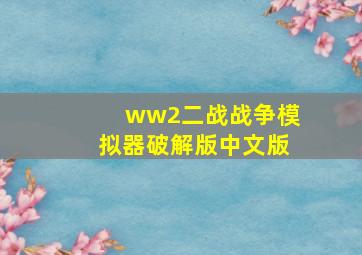 ww2二战战争模拟器破解版中文版